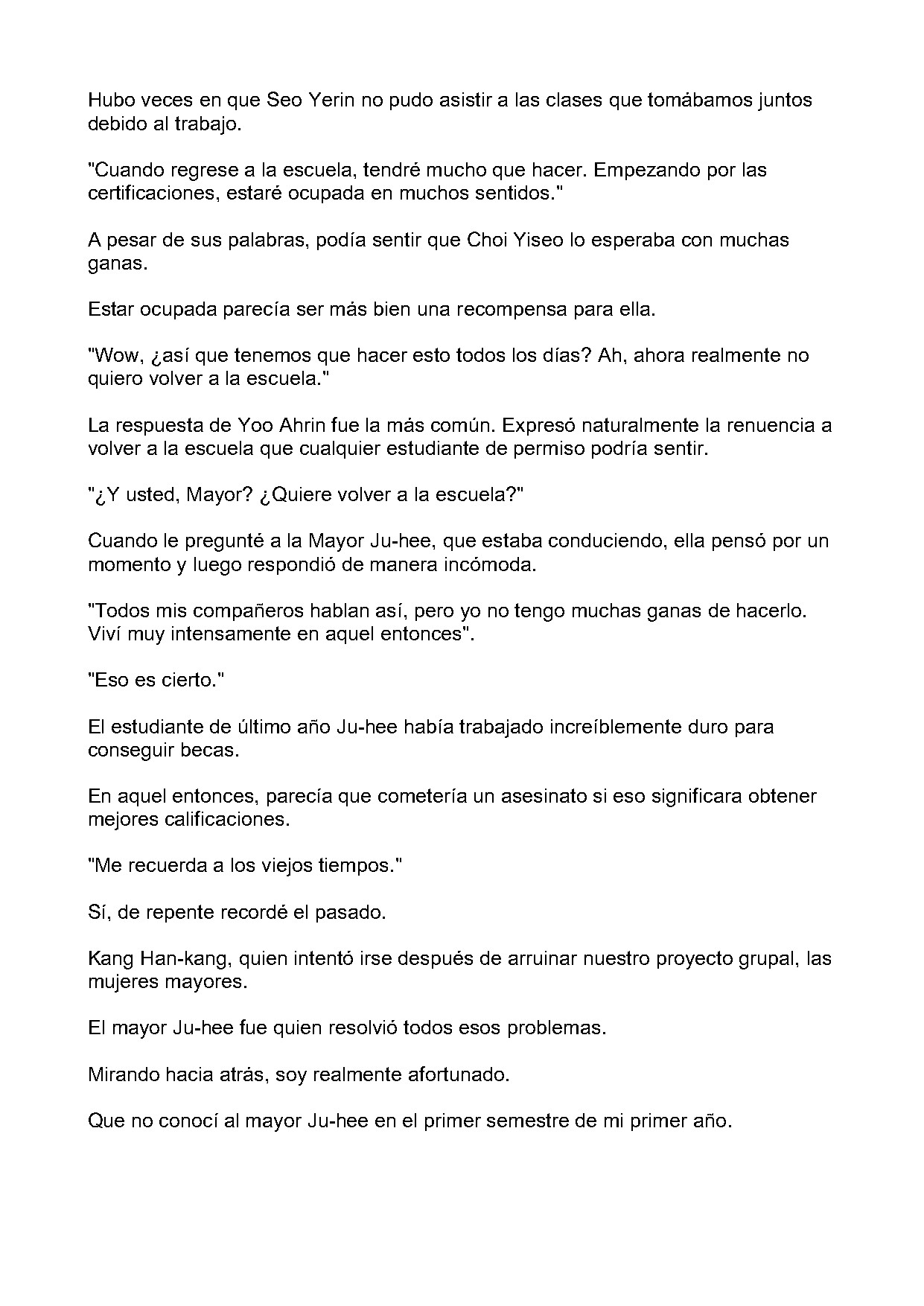 Hubo veces en que Seo Yerin no pudo asistir a las clases que tomábamos juntos debido al trabajo.

"Cuando regrese a la escuela, tendré mucho que hacer. Empezando por las certificaciones, estaré ocupada en muchos sentidos."

A pesar de sus palabras, podía sentir que Choi Yiseo lo esperaba con muchas ganas.

Estar ocupada parecía ser más bien una recompensa para ella.

"Wow, ¿así que tenemos que hacer esto todos los días? Ah, ahora realmente no quiero volver a la escuela."

La respuesta de Yoo Ahrin fue la más común. Expresó naturalmente la renuencia a volver a la escuela que cualquier estudiante de permiso podría sentir.

"¿Y usted, Mayor? ¿Quiere volver a la escuela?"

Cuando le pregunté a la Mayor Ju-hee, que estaba conduciendo, ella pensó por un momento y luego respondió de manera incómoda.

"Todos mis compañeros hablan así, pero yo no tengo muchas ganas de hacerlo. Viví muy intensamente en aquel entonces".

"Eso es cierto."

El estudiante de último año Ju-hee había trabajado increíblemente duro para conseguir becas.

En aquel entonces, parecía que cometería un asesinato si eso significara obtener mejores calificaciones.

"Me recuerda a los viejos tiempos."

Sí, de repente recordé el pasado.

Kang Han-kang, quien intentó irse después de arruinar nuestro proyecto grupal, las mujeres mayores.

El mayor Ju-hee fue quien resolvió todos esos problemas.

Mirando hacia atrás, soy realmente afortunado.

Que no conocí al mayor Ju-hee en el primer semestre de mi primer año.